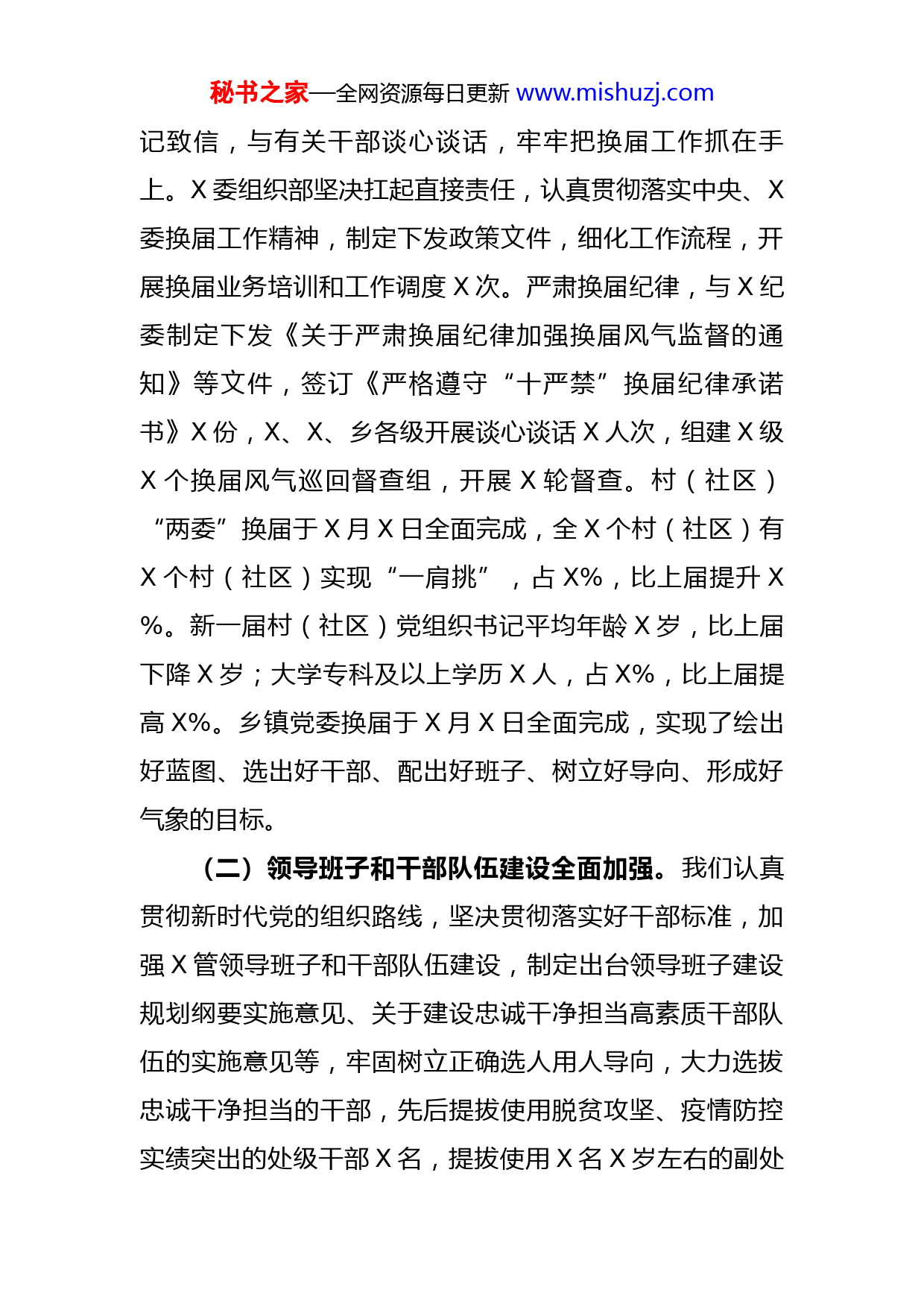 秘书之家—全网资源每日更新 www.mishuzj.com

记致信，与有关干部谈心谈话，牢牢把换届工作抓在手上。X 委组织部坚决扛起直接责任，认真贯彻落实中央、X 委换届工作精神，制定下发政策文件，细化工作流程，开展换届业务培训和工作调度 X 次。严肃换届纪律，与 X 纪委制定下发《关于严肃换届纪律加强换届风气监督的通知》等文件，签订《严格遵守“十严禁”换届纪律承诺书》X 份，X、X、乡各级开展谈心谈话 X 人次，组建 X 级 X 个换届风气巡回督查组，开展 X 轮督查。村（社区）“两委”换届于 X 月 X 日全面完成，全 X 个村（社区）有 X 个村（社区）实现“一肩挑”，占 X%，比上届提升 X%。新一届村（社区）党组织书记平均年龄 X 岁，比上届下降 X 岁；大学专科及以上学历 X 人，占 X%，比上届提高 X%。乡镇党委换届于 X 月 X 日全面完成，实现了绘出好蓝图、选出好干部、配出好班子、树立好导向、形成好气象的目标。

（二）领导班子和干部队伍建设全面加强。我们认真贯彻新时代党的组织路线，坚决贯彻落实好干部标准，加强 X 管领导班子和干部队伍建设，制定出台领导班子建设规划纲要实施意见、关于建设忠诚干净担当高素质干部队伍的实施意见等，牢固树立正确选人用人导向，大力选拔忠诚干净担当的干部，先后提拔使用脱贫攻坚、疫情防控实绩突出的处级干部 X 名，提拔使用 X 名 X 岁左右的副处